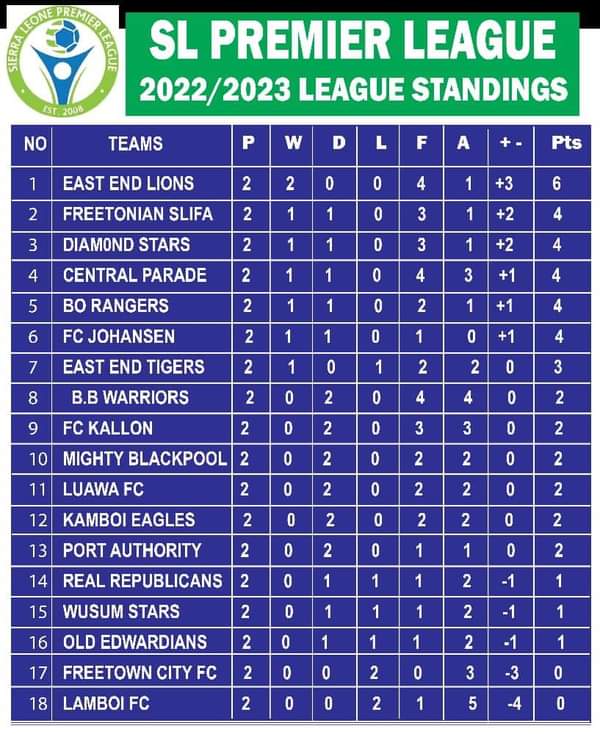 SIERRA LEONE PREMIER LEAGUE
EST. 2008

SL PREMIER LEAGUE
2022/2023 LEAGUE STANDINGS

| NO | TEAMS | P | W | D | L | F | A | + - | Pts |
|---|---|---|---|---|---|---|---|---|---|
| 1 | EAST END LIONS | 2 | 2 | 0 | 0 | 4 | 1 | +3 | 6 |
| 2 | FREETONIAN SLIFA | 2 | 1 | 1 | 0 | 3 | 1 | +2 | 4 |
| 3 | DIAM0ND STARS | 2 | 1 | 1 | 0 | 3 | 1 | +2 | 4 |
| 4 | CENTRAL PARADE | 2 | 1 | 1 | 0 | 4 | 3 | +1 | 4 |
| 5 | BO RANGERS | 2 | 1 | 1 | 0 | 2 | 1 | +1 | 4 |
| 6 | FC JOHANSEN | 2 | 1 | 1 | 0 | 1 | 0 | +1 | 4 |
| 7 | EAST END TIGERS | 2 | 1 | 0 | 1 | 2 | 2 | 0 | 3 |
| 8 | B.B WARRIORS | 2 | 0 | 2 | 0 | 4 | 4 | 0 | 2 |
| 9 | FC KALLON | 2 | 0 | 2 | 0 | 3 | 3 | 0 | 2 |
| 10 | MIGHTY BLACKPOOL | 2 | 0 | 2 | 0 | 2 | 2 | 0 | 2 |
| 11 | LUAWA FC | 2 | 0 | 2 | 0 | 2 | 2 | 0 | 2 |
| 12 | KAMBOI EAGLES | 2 | 0 | 2 | 0 | 2 | 2 | 0 | 2 |
| 13 | PORT AUTHORITY | 2 | 0 | 2 | 0 | 1 | 1 | 0 | 2 |
| 14 | REAL REPUBLICANS | 2 | 0 | 1 | 1 | 1 | 2 | -1 | 1 |
| 15 | WUSUM STARS | 2 | 0 | 1 | 1 | 1 | 2 | -1 | 1 |
| 16 | OLD EDWARDIANS | 2 | 0 | 1 | 1 | 1 | 2 | -1 | 1 |
| 17 | FREETOWN CITY FC | 2 | 0 | 0 | 2 | 0 | 3 | -3 | 0 |
| 18 | LAMBOI FC | 2 | 0 | 0 | 2 | 1 | 5 | -4 | 0 |